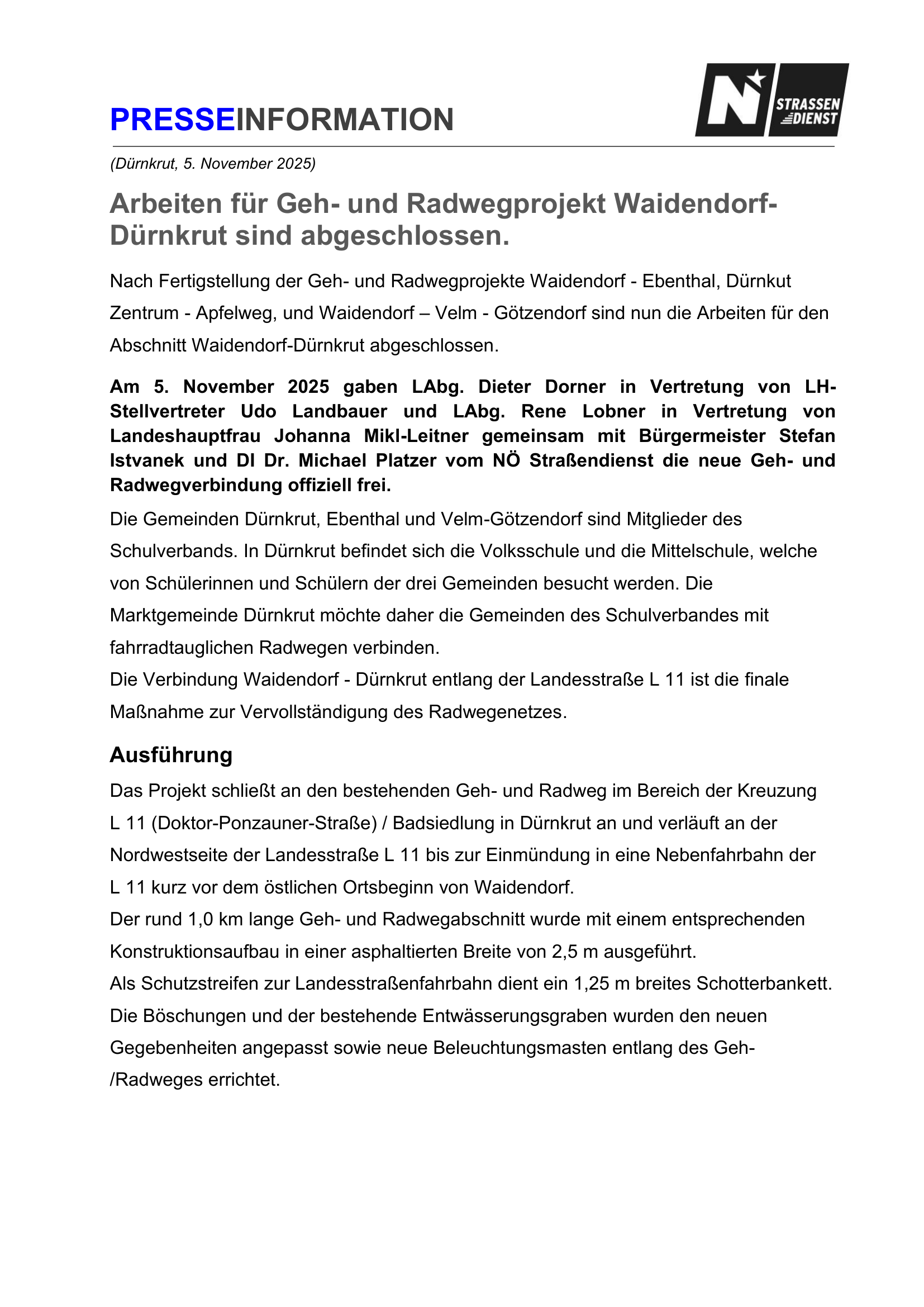 PRESSEINFORMATION

N STRASSEN DIENST

(Dürnkrut, 5. November 2025)

Arbeiten für Geh- und Radwegprojekt Waidendorf-Dürnkrut sind abgeschlossen.

Nach Fertigstellung der Geh- und Radwegprojekte Waidendorf - Ebenthal, Dürnkut Zentrum - Apfelweg, und Waidendorf – Velm - Götzendorf sind nun die Arbeiten für den Abschnitt Waidendorf-Dürnkrut abgeschlossen.

Am 5. November 2025 gaben LAbg. Dieter Dorner in Vertretung von LH-Stellvertreter Udo Landbauer und LAbg. Rene Lobner in Vertretung von Landeshauptfrau Johanna Mikl-Leitner gemeinsam mit Bürgermeister Stefan Istvanek und DI Dr. Michael Platzer vom NÖ Straßendienst die neue Geh- und Radwegverbindung offiziell frei.

Die Gemeinden Dürnkrut, Ebenthal und Velm-Götzendorf sind Mitglieder des Schulverbands. In Dürnkrut befindet sich die Volksschule und die Mittelschule, welche von Schülerinnen und Schülern der drei Gemeinden besucht werden. Die Marktgemeinde Dürnkrut möchte daher die Gemeinden des Schulverbandes mit fahrradtauglichen Radwegen verbinden.
Die Verbindung Waidendorf - Dürnkrut entlang der Landesstraße L 11 ist die finale Maßnahme zur Vervollständigung des Radwegenetzes.

Ausführung

Das Projekt schließt an den bestehenden Geh- und Radweg im Bereich der Kreuzung L 11 (Doktor-Ponzauner-Straße) / Badsiedlung in Dürnkrut an und verläuft an der Nordwestseite der Landesstraße L 11 bis zur Einmündung in eine Nebenfahrbahn der L 11 kurz vor dem östlichen Ortsbeginn von Waidendorf.
Der rund 1,0 km lange Geh- und Radwegabschnitt wurde mit einem entsprechenden Konstruktionsaufbau in einer asphaltierten Breite von 2,5 m ausgeführt.
Als Schutzstreifen zur Landesstraßenfahrbahn dient ein 1,25 m breites Schotterbankett.
Die Böschungen und der bestehende Entwässerungsgraben wurden den neuen Gegebenheiten angepasst sowie neue Beleuchtungsmasten entlang des Geh-/Radweges errichtet.